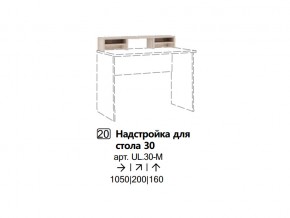 20 Надстройка для стола 30
арт. UL.30-M
→ | ↗ | ↑
1050|200|160